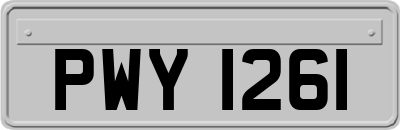 PWY 1261